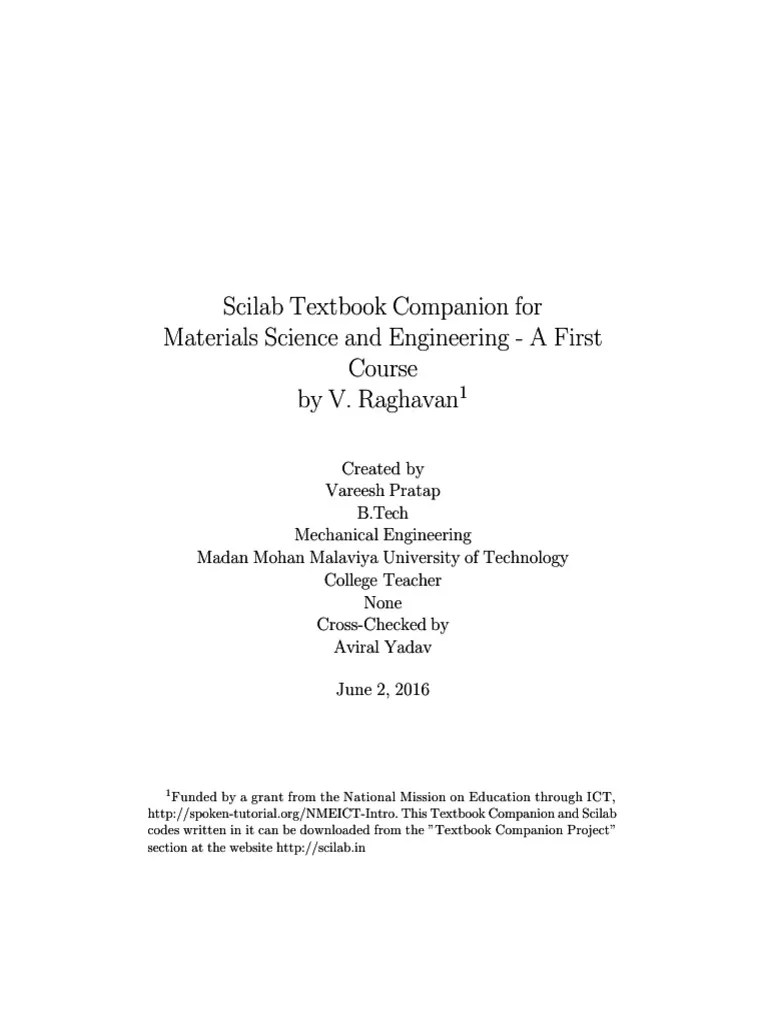 Scilab Textbook Companion for Materials Science and Engineering - A First Course by V. Raghavan$^1$

Created by
Vareesh Pratap
B.Tech
Mechanical Engineering
Madan Mohan Malaviya University of Technology
College Teacher
None
Cross-Checked by
Aviral Yadav

June 2, 2016

$^1$Funded by a grant from the National Mission on Education through ICT, http://spoken-tutorial.org/NMEICT-Intro. This Textbook Companion and Scilab codes written in it can be downloaded from the "Textbook Companion Project" section at the website http://scilab.in